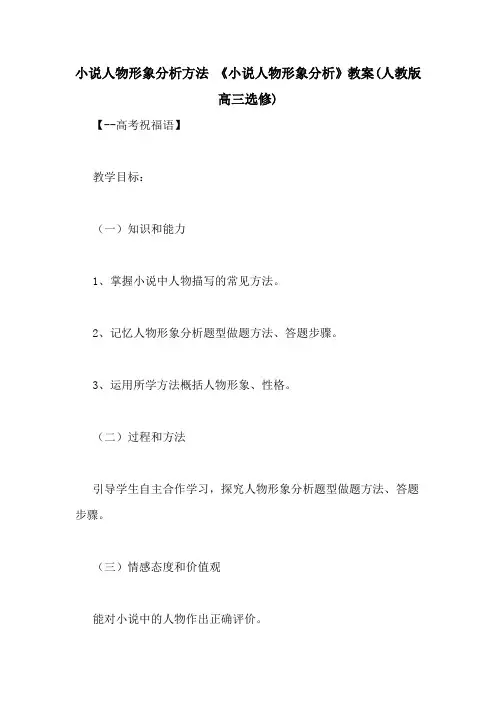 小说人物形象分析方法 《小说人物形象分析》教案(人教版高三选修)

【--高考祝福语】

教学目标:

（一）知识和能力

1、掌握小说中人物描写的常见方法。

2、记忆人物形象分析题型做题方法、答题步骤。

3、运用所学方法概括人物形象、性格。

（二）过程和方法

引导学生自主合作学习，探究人物形象分析题型做题方法、答题步骤。

（三）情感态度和价值观

能对小说中的人物作出正确评价。